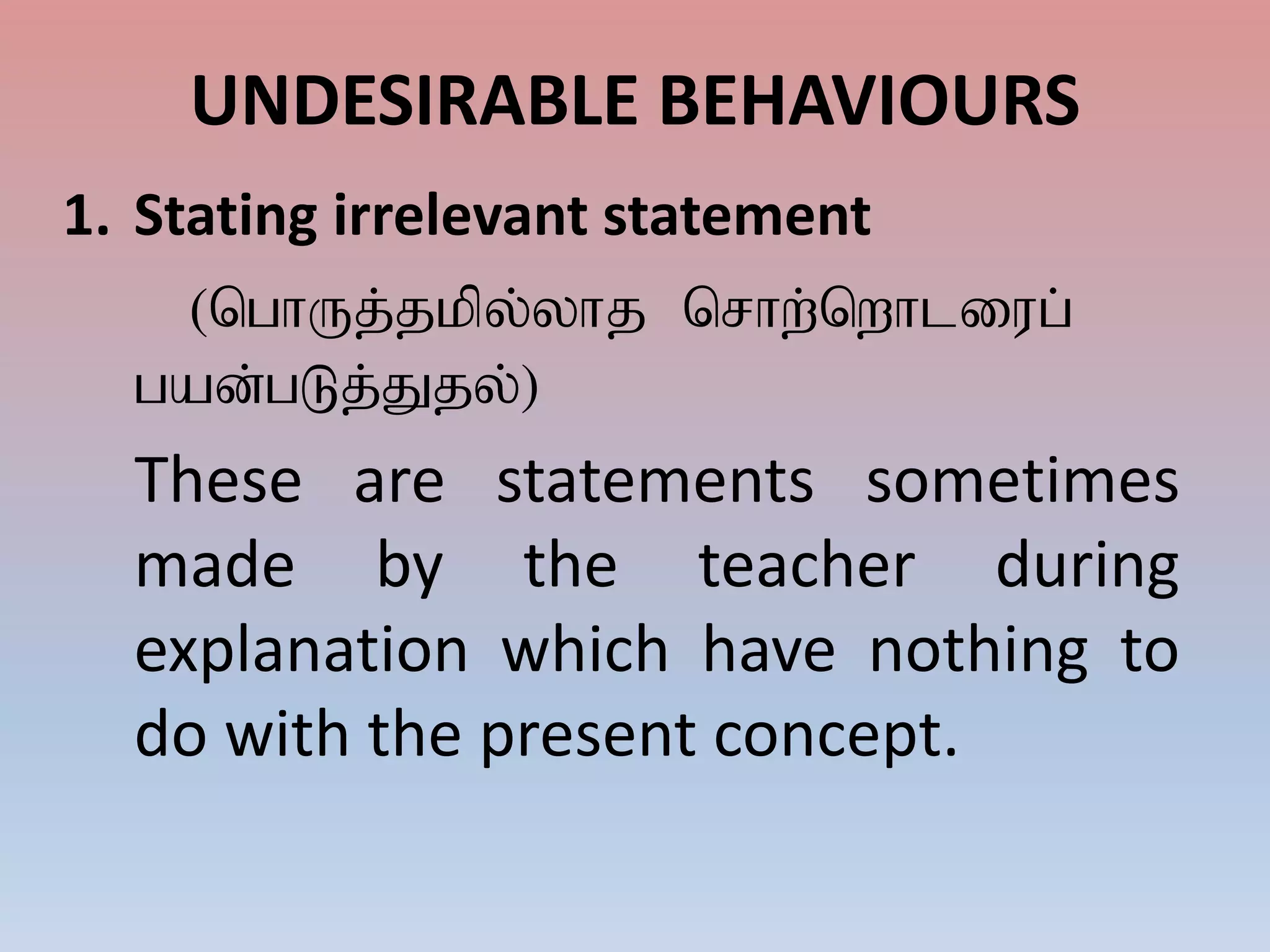 UNDESIRABLE BEHAVIOURS

1. Stating irrelevant statement

(பொருத்தமில்லாத சொற்றொடரைப் பயன்படுத்துதல்)

These are statements sometimes made by the teacher during explanation which have nothing to do with the present concept.